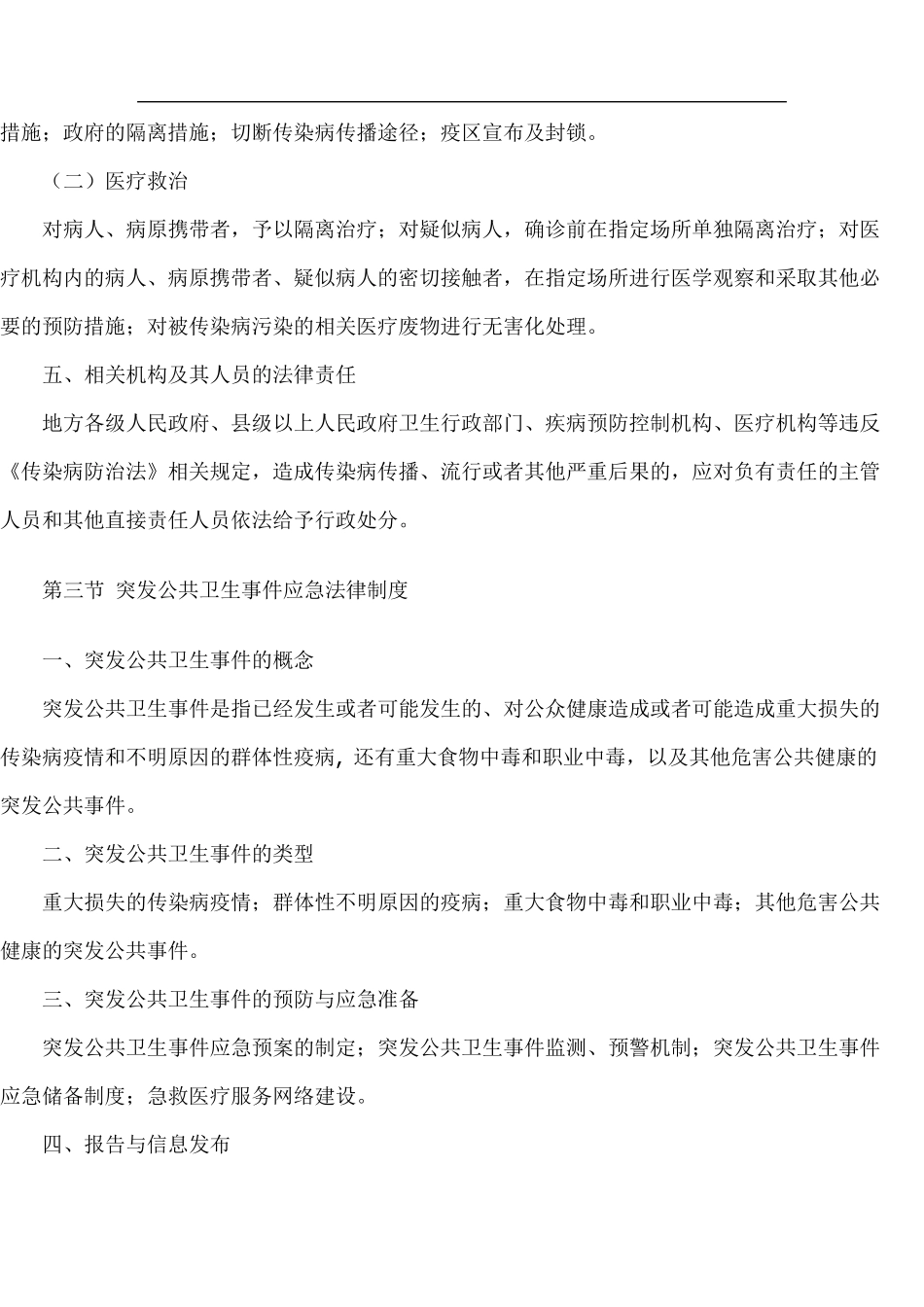 措施；政府的隔离措施；切断传染病传播途径；疫区宣布及封锁。

（二）医疗救治

对病人、病原携带者，予以隔离治疗；对疑似病人，确诊前在指定场所单独隔离治疗；对医疗机构内的病人、病原携带者、疑似病人的密切接触者，在指定场所进行医学观察和采取其他必要的预防措施；对被传染病污染的相关医疗废物进行无害化处理。

五、相关机构及其人员的法律责任

地方各级人民政府、县级以上人民政府卫生行政部门、疾病预防控制机构、医疗机构等违反《传染病防治法》相关规定，造成传染病传播、流行或者其他严重后果的，应对负有责任的主管人员和其他直接责任人员依法给予行政处分。

第三节 突发公共卫生事件应急法律制度

一、突发公共卫生事件的概念

突发公共卫生事件是指已经发生或者可能发生的、对公众健康造成或者可能造成重大损失的传染病疫情和不明原因的群体性疫病，还有重大食物中毒和职业中毒，以及其他危害公共健康的突发公共事件。

二、突发公共卫生事件的类型

重大损失的传染病疫情；群体性不明原因的疫病；重大食物中毒和职业中毒；其他危害公共健康的突发公共事件。

三、突发公共卫生事件的预防与应急准备

突发公共卫生事件应急预案的制定；突发公共卫生事件监测、预警机制；突发公共卫生事件应急储备制度；急救医疗服务网络建设。

四、报告与信息发布